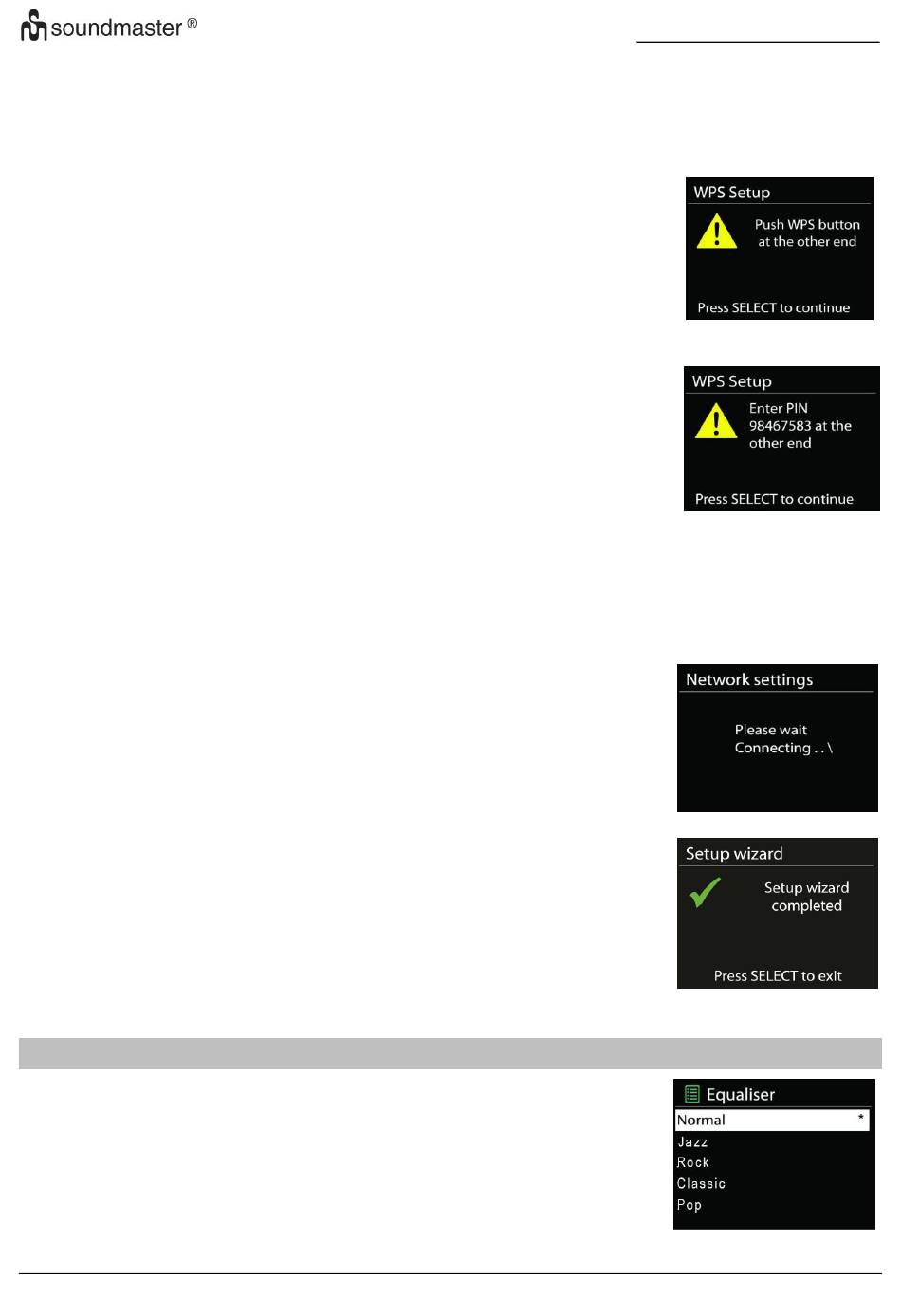 soundmaster ®

WPS Setup

Push WPS button at the other end

Press SELECT to continue

WPS Setup

Enter PIN 98467583 at the other end

Press SELECT to continue

Network settings

Please wait Connecting . . \

Setup wizard

Setup wizard completed

Press SELECT to exit

Equaliser

Normal *

Jazz

Rock

Classic

Pop